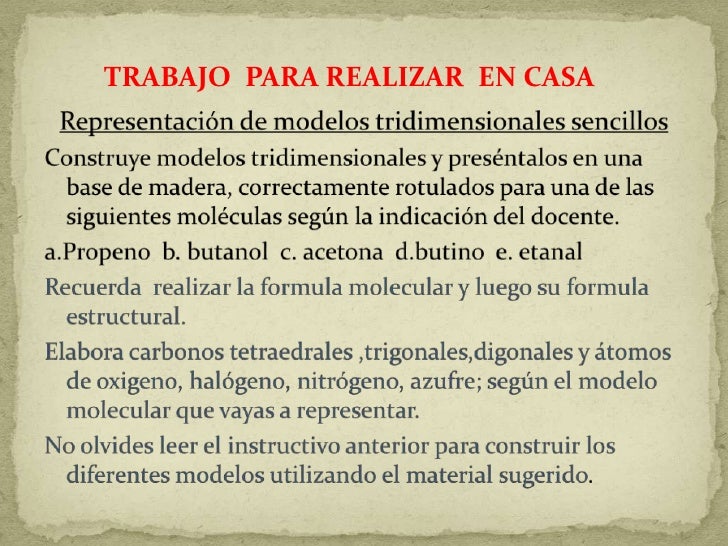 TRABAJO PARA REALIZAR EN CASA

Representación de modelos tridimensionales sencillos

Construye modelos tridimensionales y preséntalos en una base de madera, correctamente rotulados para una de las siguientes moléculas según la indicación del docente.

a.Propeno b. butanol c. acetona d.butino e. etanal

Recuerda realizar la formula molecular y luego su formula estructural.

Elabora carbonos tetraedrales ,trigonales,digonales y átomos de oxigeno, halógeno, nitrógeno, azufre; según el modelo molecular que vayas a representar.

No olvides leer el instructivo anterior para construir los diferentes modelos utilizando el material sugerido.